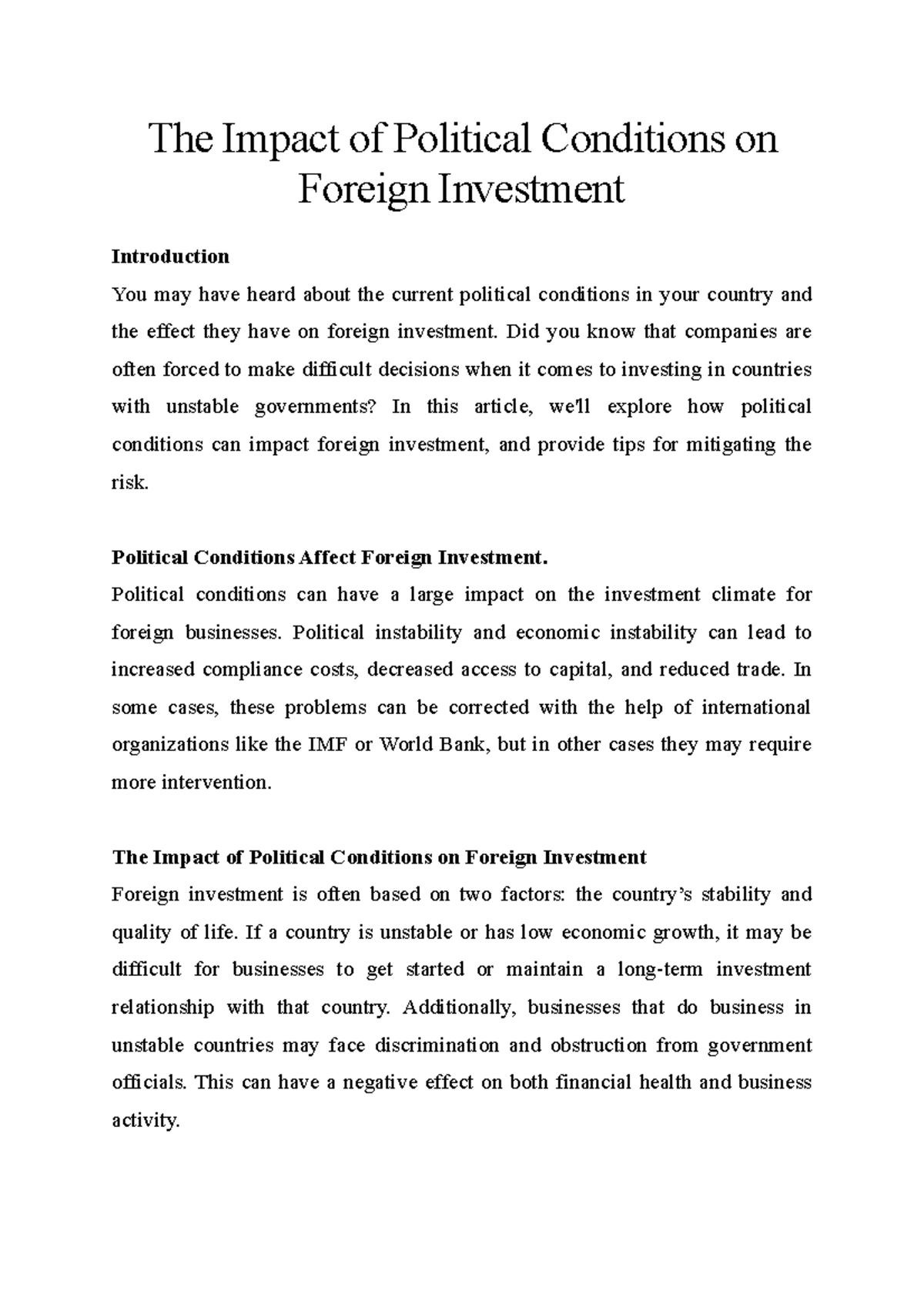 The Impact of Political Conditions on Foreign Investment

Introduction

You may have heard about the current political conditions in your country and the effect they have on foreign investment. Did you know that companies are often forced to make difficult decisions when it comes to investing in countries with unstable governments? In this article, we'll explore how political conditions can impact foreign investment, and provide tips for mitigating the risk.

Political Conditions Affect Foreign Investment.

Political conditions can have a large impact on the investment climate for foreign businesses. Political instability and economic instability can lead to increased compliance costs, decreased access to capital, and reduced trade. In some cases, these problems can be corrected with the help of international organizations like the IMF or World Bank, but in other cases they may require more intervention.

The Impact of Political Conditions on Foreign Investment

Foreign investment is often based on two factors: the country's stability and quality of life. If a country is unstable or has low economic growth, it may be difficult for businesses to get started or maintain a long-term investment relationship with that country. Additionally, businesses that do business in unstable countries may face discrimination and obstruction from government officials. This can have a negative effect on both financial health and business activity.